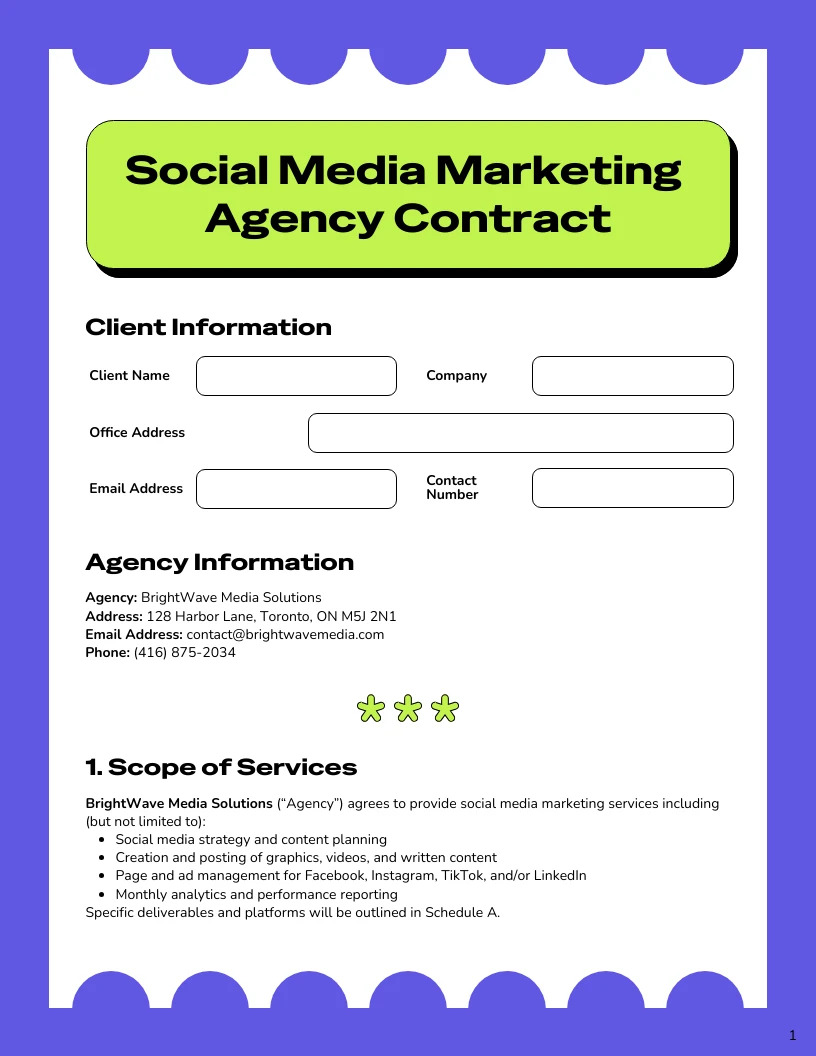 Social Media Marketing Agency Contract

Client Information

Client Name ____ Company ____

Office Address ____

Email Address ____ Contact Number ____

Agency Information

Agency: BrightWave Media Solutions
Address: 128 Harbor Lane, Toronto, ON M5J 2N1
Email Address: contact@brightwavemedia.com
Phone: (416) 875-2034

1. Scope of Services

BrightWave Media Solutions ("Agency") agrees to provide social media marketing services including (but not limited to):

• Social media strategy and content planning
• Creation and posting of graphics, videos, and written content
• Page and ad management for Facebook, Instagram, TikTok, and/or LinkedIn
• Monthly analytics and performance reporting

Specific deliverables and platforms will be outlined in Schedule A.

1